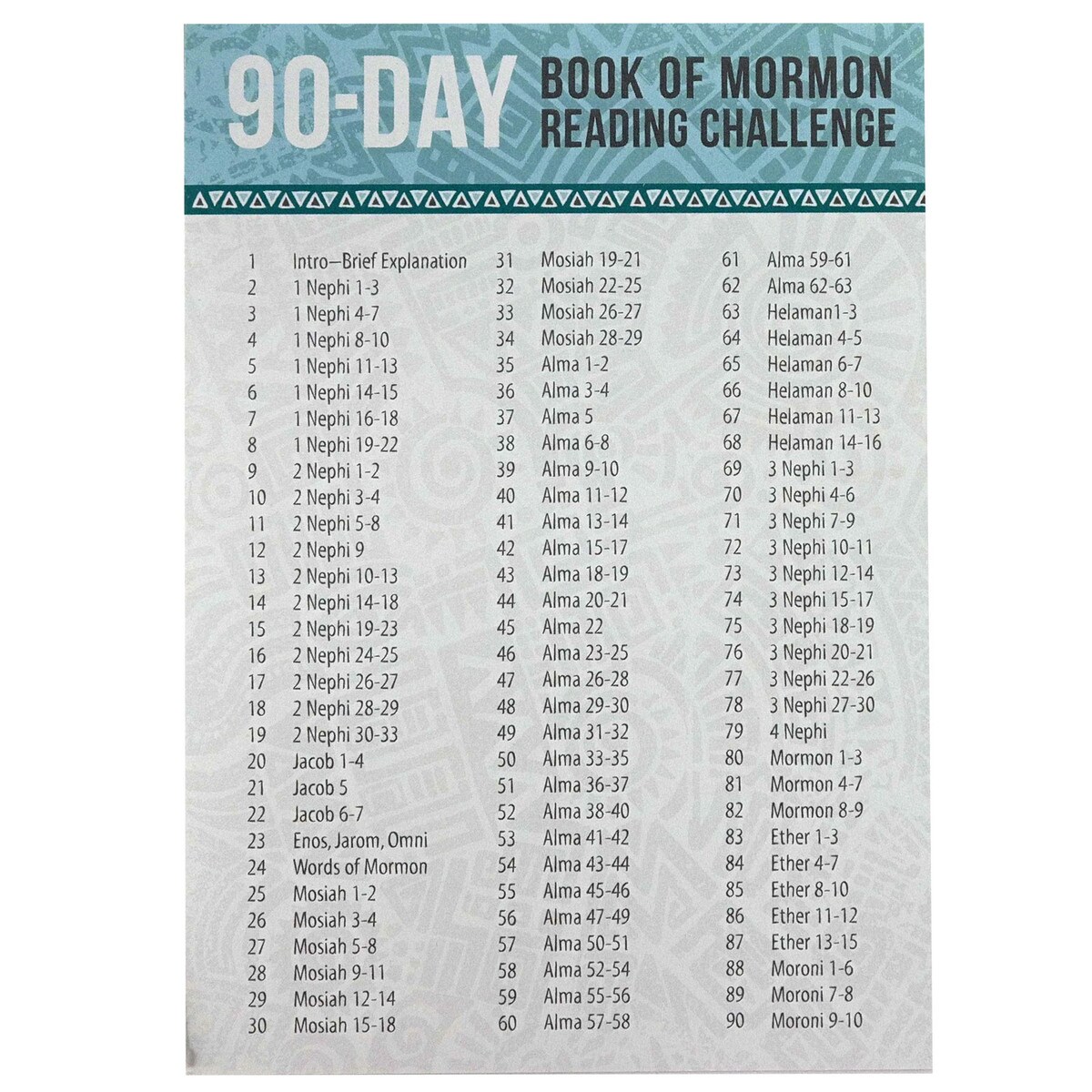 90-DAY BOOK OF MORMON READING CHALLENGE

1 Intro—Brief Explanation
2 1 Nephi 1-3
3 1 Nephi 4-7
4 1 Nephi 8-10
5 1 Nephi 11-13
6 1 Nephi 14-15
7 1 Nephi 16-18
8 1 Nephi 19-22
9 2 Nephi 1-2
10 2 Nephi 3-4
11 2 Nephi 5-8
12 2 Nephi 9
13 2 Nephi 10-13
14 2 Nephi 14-18
15 2 Nephi 19-23
16 2 Nephi 24-25
17 2 Nephi 26-27
18 2 Nephi 28-29
19 2 Nephi 30-33
20 Jacob 1-4
21 Jacob 5
22 Jacob 6-7
23 Enos, Jarom, Omni
24 Words of Mormon
25 Mosiah 1-2
26 Mosiah 3-4
27 Mosiah 5-8
28 Mosiah 9-11
29 Mosiah 12-14
30 Mosiah 15-18

31 Mosiah 19-21
32 Mosiah 22-25
33 Mosiah 26-27
34 Mosiah 28-29
35 Alma 1-2
36 Alma 3-4
37 Alma 5
38 Alma 6-8
39 Alma 9-10
40 Alma 11-12
41 Alma 13-14
42 Alma 15-17
43 Alma 18-19
44 Alma 20-21
45 Alma 22
46 Alma 23-25
47 Alma 26-28
48 Alma 29-30
49 Alma 31-32
50 Alma 33-35
51 Alma 36-37
52 Alma 38-40
53 Alma 41-42
54 Alma 43-44
55 Alma 45-46
56 Alma 47-49
57 Alma 50-51
58 Alma 52-54
59 Alma 55-56
60 Alma 57-58

61 Alma 59-61
62 Alma 62-63
63 Helaman1-3
64 Helaman 4-5
65 Helaman 6-7
66 Helaman 8-10
67 Helaman 11-13
68 Helaman 14-16
69 3 Nephi 1-3
70 3 Nephi 4-6
71 3 Nephi 7-9
72 3 Nephi 10-11
73 3 Nephi 12-14
74 3 Nephi 15-17
75 3 Nephi 18-19
76 3 Nephi 20-21
77 3 Nephi 22-26
78 3 Nephi 27-30
79 4 Nephi
80 Mormon 1-3
81 Mormon 4-7
82 Mormon 8-9
83 Ether 1-3
84 Ether 4-7
85 Ether 8-10
86 Ether 11-12
87 Ether 13-15
88 Moroni 1-6
89 Moroni 7-8
90 Moroni 9-10